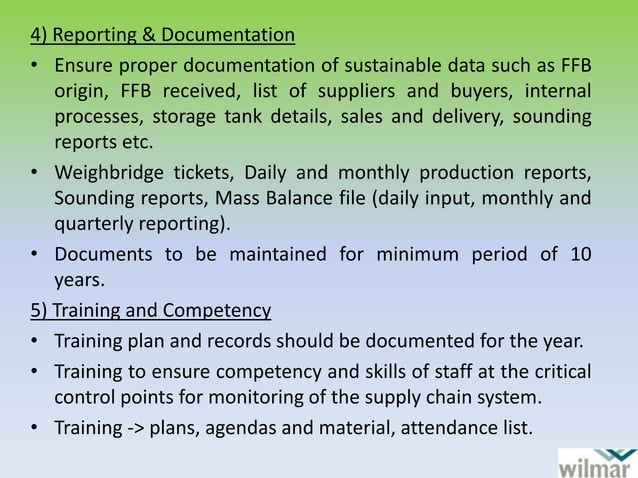 4) Reporting & Documentation

• Ensure proper documentation of sustainable data such as FFB origin, FFB received, list of suppliers and buyers, internal processes, storage tank details, sales and delivery, sounding reports etc.

• Weighbridge tickets, Daily and monthly production reports, Sounding reports, Mass Balance file (daily input, monthly and quarterly reporting).

• Documents to be maintained for minimum period of 10 years.

5) Training and Competency

• Training plan and records should be documented for the year.

• Training to ensure competency and skills of staff at the critical control points for monitoring of the supply chain system.

• Training -> plans, agendas and material, attendance list.

wilmar